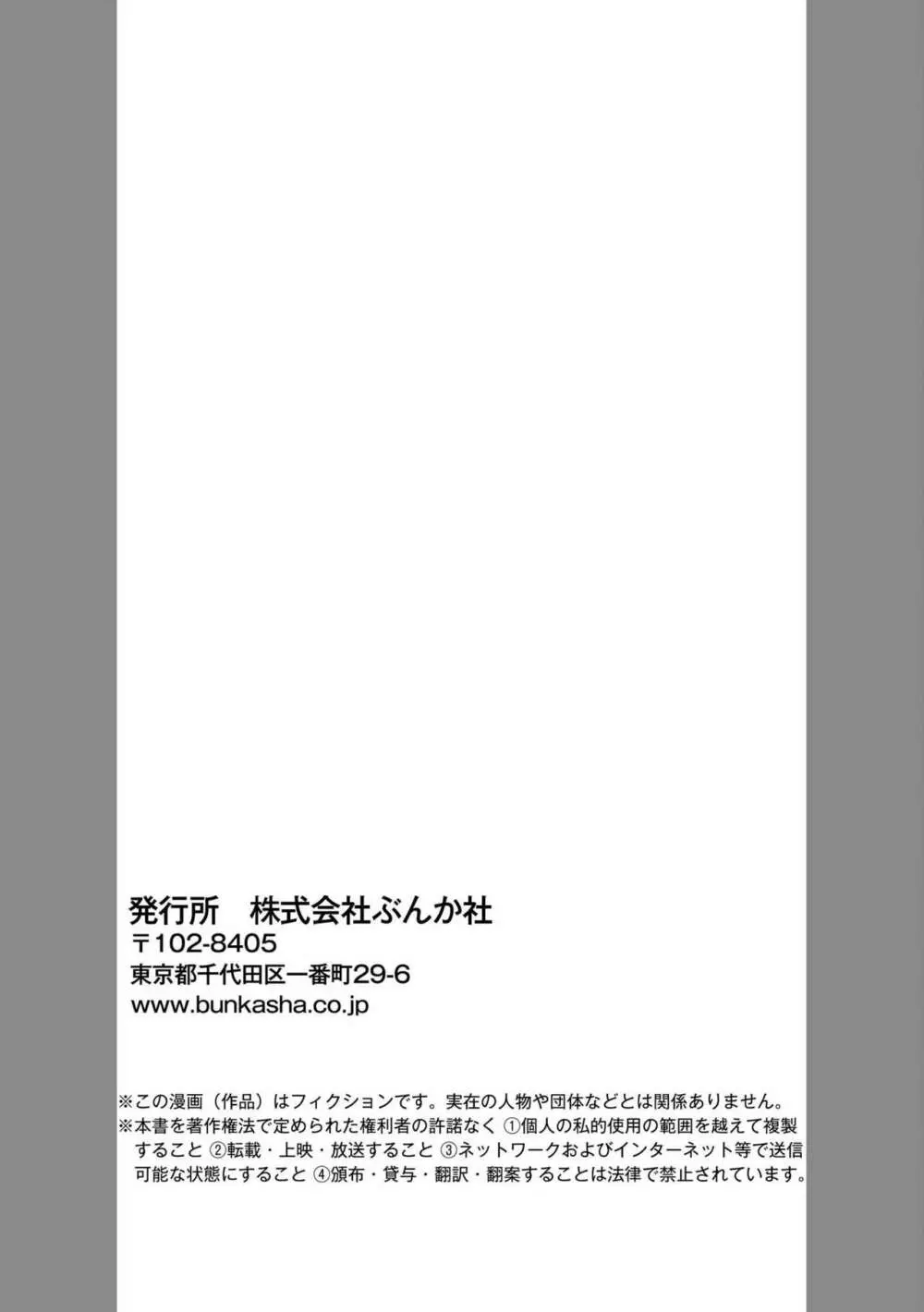 発行所　株式会社ぶんか社
〒102-8405
東京都千代田区一番町29-6
www.bunkasha.co.jp

※この漫画（作品）はフィクションです。実在の人物や団体などとは関係ありません。
※本書を著作権法で定められた権利者の許諾なく ①個人の私的使用の範囲を越えて複製すること ②転載・上映・放送すること ③ネットワークおよびインターネット等で送信可能な状態にすること ④頒布・貸与・翻訳・翻案することは法律で禁止されています。